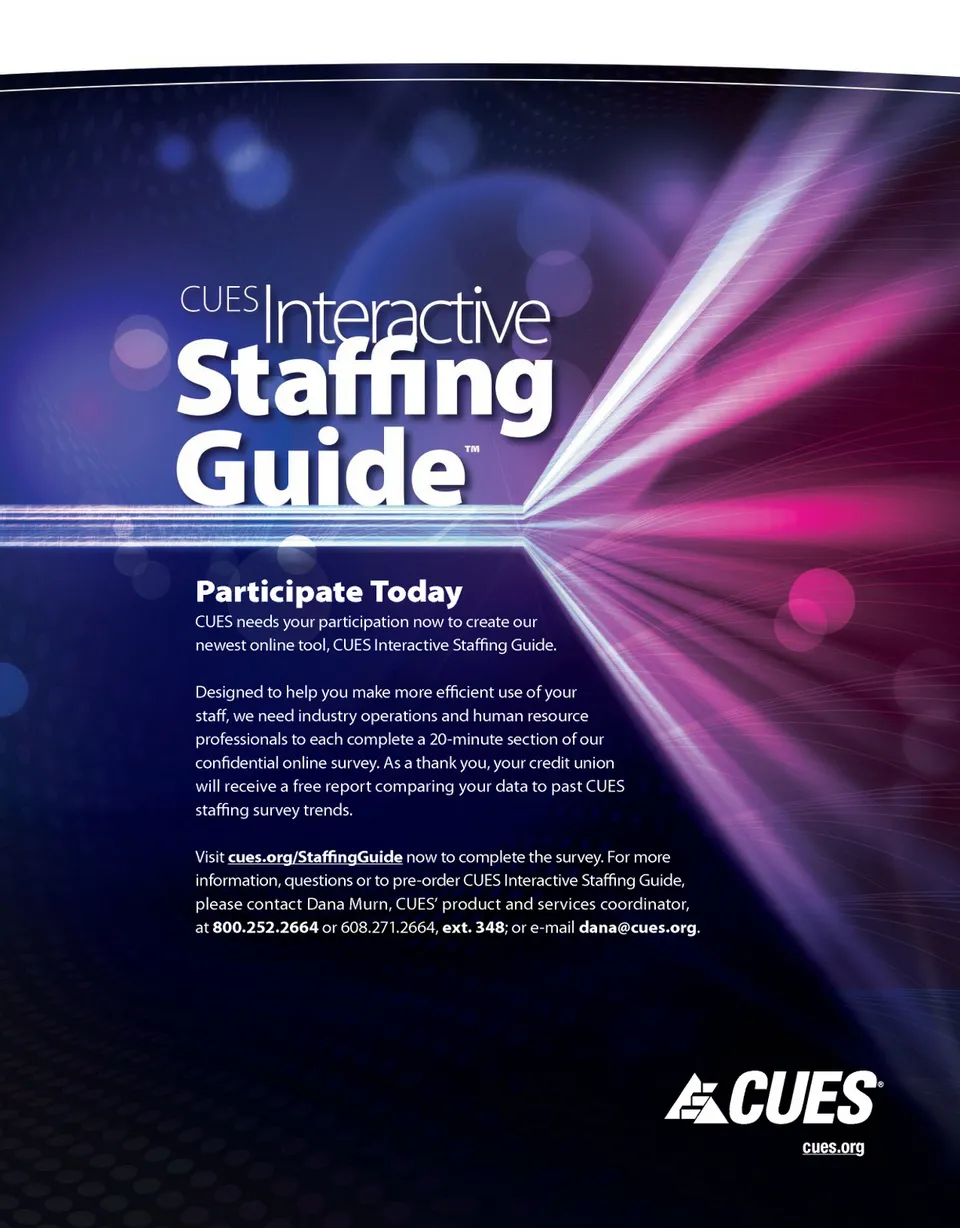 CUES Interactive
Staffing
Guide™

Participate Today

CUES needs your participation now to create our newest online tool, CUES Interactive Staffing Guide.

Designed to help you make more efficient use of your staff, we need industry operations and human resource professionals to each complete a 20-minute section of our confidential online survey. As a thank you, your credit union will receive a free report comparing your data to past CUES staffing survey trends.

Visit cues.org/StaffingGuide now to complete the survey. For more information, questions or to pre-order CUES Interactive Staffing Guide, please contact Dana Murn, CUES' product and services coordinator, at 800.252.2664 or 608.271.2664, ext. 348; or e-mail dana@cues.org.

CUES®
cues.org